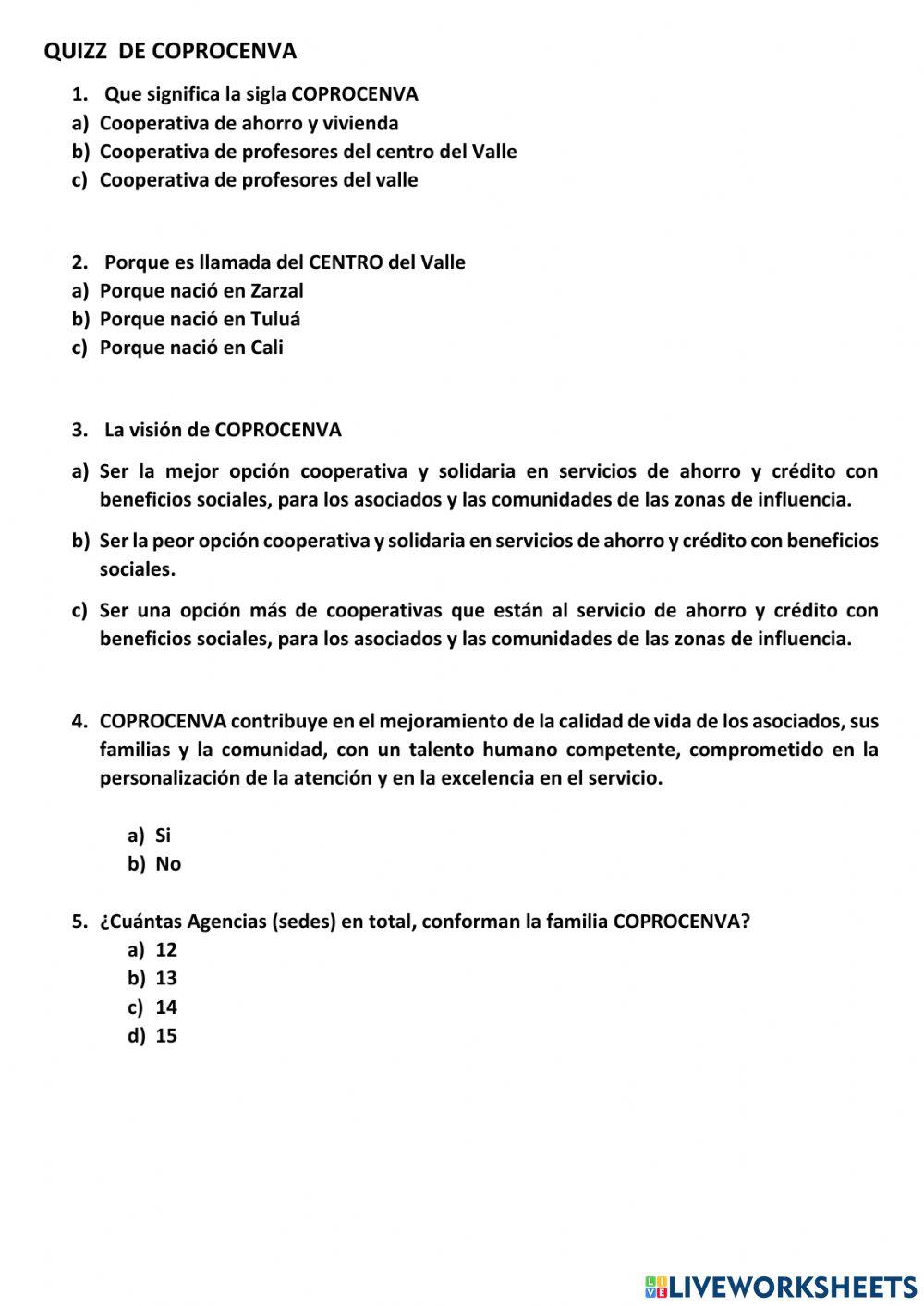 QUIZZ DE COPROCENVA

1. Que significa la sigla COPROCENVA
a) Cooperativa de ahorro y vivienda
b) Cooperativa de profesores del centro del Valle
c) Cooperativa de profesores del valle

2. Porque es llamada del CENTRO del Valle
a) Porque nació en Zarzal
b) Porque nació en Tuluá
c) Porque nació en Cali

3. La visión de COPROCENVA
a) Ser la mejor opción cooperativa y solidaria en servicios de ahorro y crédito con beneficios sociales, para los asociados y las comunidades de las zonas de influencia.
b) Ser la peor opción cooperativa y solidaria en servicios de ahorro y crédito con beneficios sociales.
c) Ser una opción más de cooperativas que están al servicio de ahorro y crédito con beneficios sociales, para los asociados y las comunidades de las zonas de influencia.

4. COPROCENVA contribuye en el mejoramiento de la calidad de vida de los asociados, sus familias y la comunidad, con un talento humano competente, comprometido en la personalización de la atención y en la excelencia en el servicio.
a) Si
b) No

5. ¿Cuántas Agencias (sedes) en total, conforman la familia COPROCENVA?
a) 12
b) 13
c) 14
d) 15

LIVEWORKSHEETS